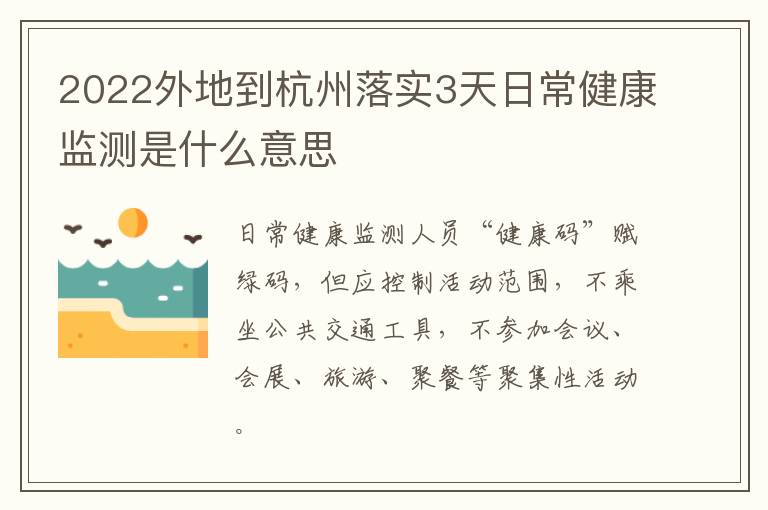 2022外地到杭州落实3天日常健康监测是什么意思

日常健康监测人员“健康码”赋绿码，但应控制活动范围，不乘坐公共交通工具，不参加会议、会展、旅游、聚餐等聚集性活动。